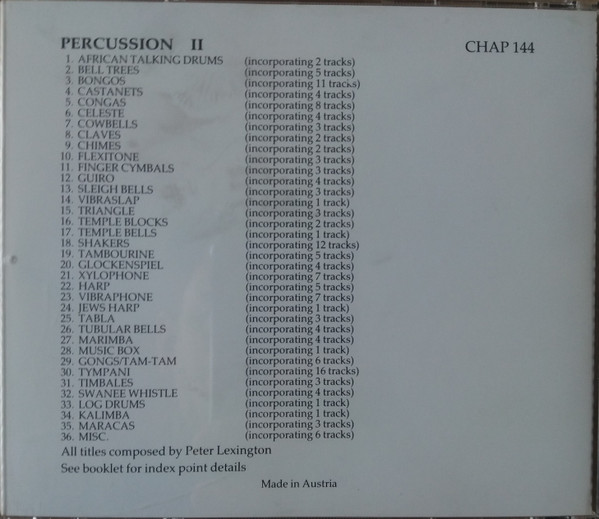 PERCUSSION II

CHAP 144

1. AFRICAN TALKING DRUMS (incorporating 2 tracks)
2. BELL TREES (incorporating 5 tracks)
3. BONGOS (incorporating 11 tracks)
4. CASTANETS (incorporating 4 tracks)
5. CONGAS (incorporating 8 tracks)
6. CELESTE (incorporating 4 tracks)
7. COWBELLS (incorporating 3 tracks)
8. CLAVES (incorporating 2 tracks)
9. CHIMES (incorporating 2 tracks)
10. FLEXITONE (incorporating 3 tracks)
11. FINGER CYMBALS (incorporating 3 tracks)
12. GUIRO (incorporating 4 tracks)
13. SLEIGH BELLS (incorporating 3 tracks)
14. VIBRASLAP (incorporating 1 track)
15. TRIANGLE (incorporating 3 tracks)
16. TEMPLE BLOCKS (incorporating 2 tracks)
17. TEMPLE BELLS (incorporating 1 track)
18. SHAKERS (incorporating 12 tracks)
19. TAMBOURINE (incorporating 5 tracks)
20. GLOCKENSPIEL (incorporating 4 tracks)
21. XYLOPHONE (incorporating 7 tracks)
22. HARP (incorporating 5 tracks)
23. VIBRAPHONE (incorporating 7 tracks)
24. JEWS HARP (incorporating 1 track)
25. TABLA (incorporating 3 tracks)
26. TUBULAR BELLS (incorporating 4 tracks)
27. MARIMBA (incorporating 4 tracks)
28. MUSIC BOX (incorporating 1 track)
29. GONGS/TAM-TAM (incorporating 6 tracks)
30. TYMPANI (incorporating 16 tracks)
31. TIMBALES (incorporating 3 tracks)
32. SWANEE WHISTLE (incorporating 4 tracks)
33. LOG DRUMS (incorporating 1 track)
34. KALIMBA (incorporating 1 track)
35. MARACAS (incorporating 3 tracks)
36. MISC. (incorporating 6 tracks)

All titles composed by Peter Lexington
See booklet for index point details

Made in Austria